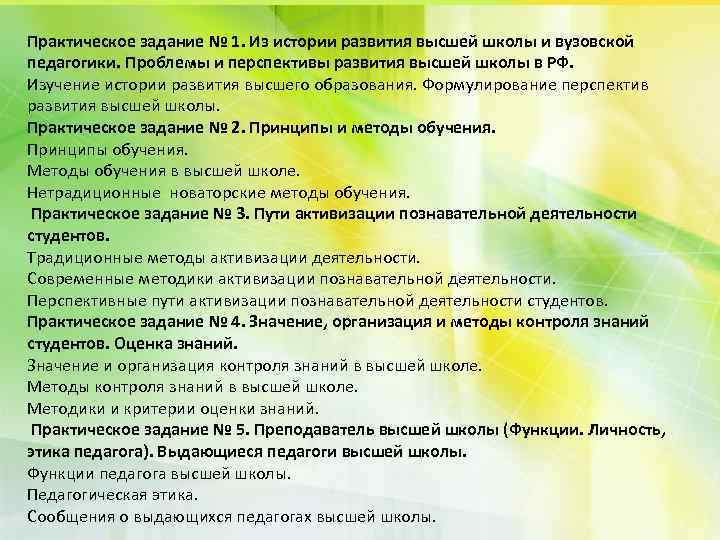 Практическое задание № 1. Из истории развития высшей школы и вузовской педагогики. Проблемы и перспективы развития высшей школы в РФ.
Изучение истории развития высшего образования. Формулирование перспектив развития высшей школы.
Практическое задание № 2. Принципы и методы обучения.
Принципы обучения.
Методы обучения в высшей школе.
Нетрадиционные новаторские методы обучения.
Практическое задание № 3. Пути активизации познавательной деятельности студентов.
Традиционные методы активизации деятельности.
Современные методики активизации познавательной деятельности.
Перспективные пути активизации познавательной деятельности студентов.
Практическое задание № 4. Значение, организация и методы контроля знаний студентов. Оценка знаний.
Значение и организация контроля знаний в высшей школе.
Методы контроля знаний в высшей школе.
Методики и критерии оценки знаний.
Практическое задание № 5. Преподаватель высшей школы (Функции. Личность, этика педагога). Выдающиеся педагоги высшей школы.
Функции педагога высшей школы.
Педагогическая этика.
Сообщения о выдающихся педагогах высшей школы.